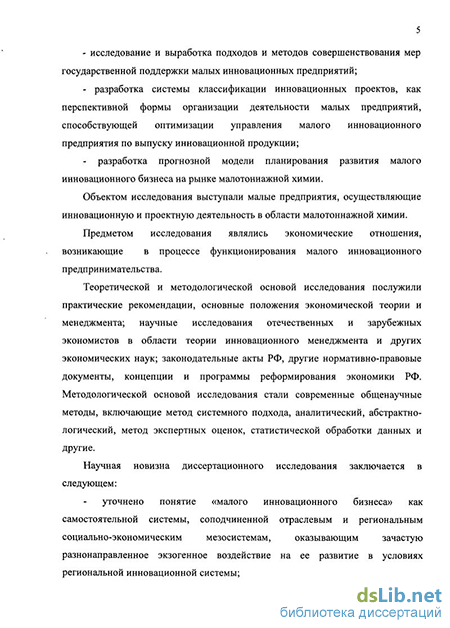 5

- исследование и выработка подходов и методов совершенствования мер государственной поддержки малых инновационных предприятий;

- разработка системы классификации инновационных проектов, как перспективной формы организации деятельности малых предприятий, способствующей оптимизации управления малого инновационного предприятия по выпуску инновационной продукции;

- разработка прогнозной модели планирования развития малого инновационного бизнеса на рынке малотоннажной химии.

Объектом исследования выступали малые предприятия, осуществляющие инновационную и проектную деятельность в области малотоннажной химии.

Предметом исследования являлись экономические отношения, возникающие в процессе функционирования малого инновационного предпринимательства.

Теоретической и методологической основой исследования послужили практические рекомендации, основные положения экономической теории и менеджмента; научные исследования отечественных и зарубежных экономистов в области теории инновационного менеджмента и других экономических наук; законодательные акты РФ, другие нормативно-правовые документы, концепции и программы реформирования экономики РФ. Методологической основой исследования стали современные общенаучные методы, включающие метод системного подхода, аналитический, абстрактно-логический, метод экспертных оценок, статистической обработки данных и другие.

Научная новизна диссертационного исследования заключается в следующем:

- уточнено понятие «малого инновационного бизнеса» как самостоятельной системы, соподчиненной отраслевым и региональным социально-экономическим мезосистемам, оказывающим зачастую разнонаправленное экзогенное воздействие на ее развитие в условиях региональной инновационной системы;

dsLib.net
библиотека диссертаций